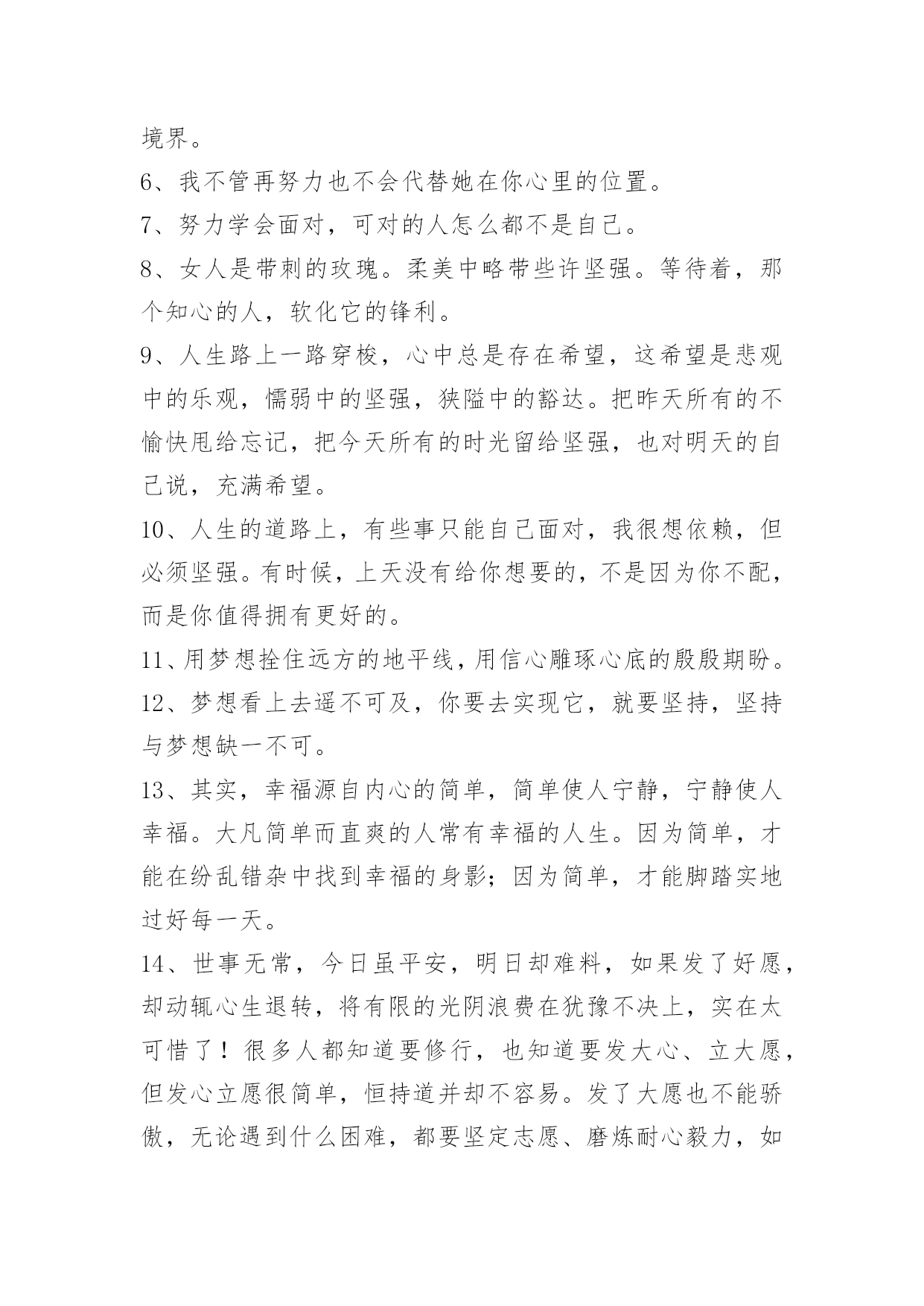 境界。

6、我不管再努力也不会代替她在你心里的位置。

7、努力学会面对，可对的人怎么都不是自己。

8、女人是带刺的玫瑰。柔美中略带些许坚强。等待着，那个知心的人，软化它的锋利。

9、人生路上一路穿梭，心中总是存在希望，这希望是悲观中的乐观，懦弱中的坚强，狭隘中的豁达。把昨天所有的不愉快甩给忘记，把今天所有的时光留给坚强，也对明天的自己说，充满希望。

10、人生的道路上，有些事只能自己面对，我很想依赖，但必须坚强。有时候，上天没有给你想要的，不是因为你不配，而是你值得拥有更好的。

11、用梦想拴住远方的地平线，用信心雕琢心底的殷殷期盼。

12、梦想看上去遥不可及，你要去实现它，就要坚持，坚持与梦想缺一不可。

13、其实，幸福源自内心的简单，简单使人宁静，宁静使人幸福。大凡简单而直爽的人常有幸福的人生。因为简单，才能在纷乱错杂中找到幸福的身影；因为简单，才能脚踏实地过好每一天。

14、世事无常，今日虽平安，明日却难料，如果发了好愿，却动辄心生退转，将有限的光阴浪费在犹豫不决上，实在太可惜了！很多人都知道要修行，也知道要发大心、立大愿，但发心立愿很简单，恒持道并却不容易。发了大愿也不能骄傲，无论遇到什么困难，都要坚定志愿、磨炼耐心毅力，如